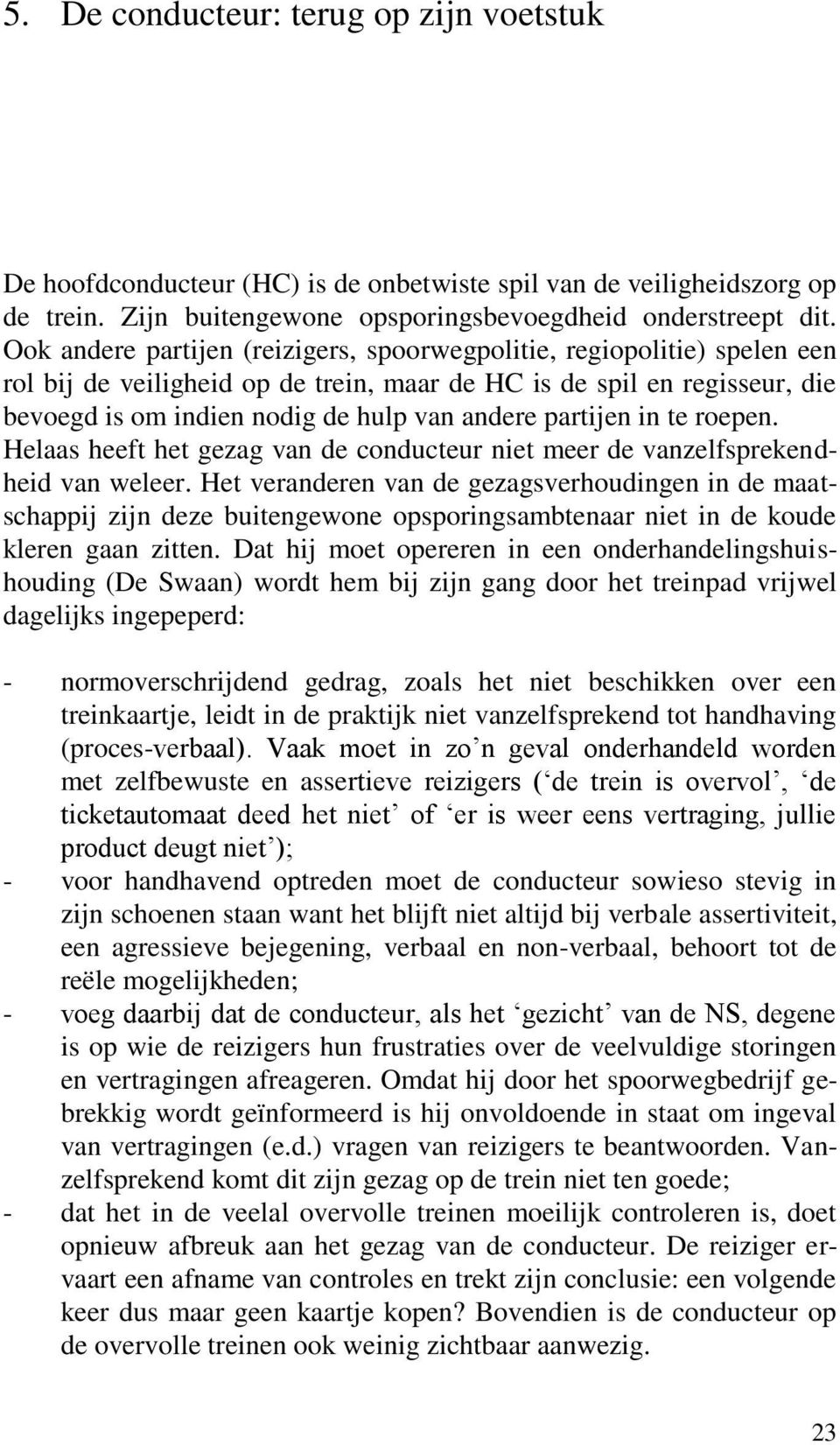 5. De conducteur: terug op zijn voetstuk

De hoofdconducteur (HC) is de onbetwiste spil van de veiligheidszorg op de trein. Zijn buitengewone opsporingsbevoegdheid onderstreept dit. Ook andere partijen (reizigers, spoorwegpolitie, regiopolitie) spelen een rol bij de veiligheid op de trein, maar de HC is de spil en regisseur, die bevoegd is om indien nodig de hulp van andere partijen in te roepen. Helaas heeft het gezag van de conducteur niet meer de vanzelfsprekendheid van weleer. Het veranderen van de gezagsverhoudingen in de maatschappij zijn deze buitengewone opsporingsambtenaar niet in de koude kleren gaan zitten. Dat hij moet opereren in een onderhandelingshuishouding (De Swaan) wordt hem bij zijn gang door het treinpad vrijwel dagelijks ingepeperd:

- normoverschrijdend gedrag, zoals het niet beschikken over een treinkaartje, leidt in de praktijk niet vanzelfsprekend tot handhaving (proces-verbaal). Vaak moet in zo’n geval onderhandeld worden met zelfbewuste en assertieve reizigers (‘de trein is overvol’, ‘de ticketautomaat deed het niet’ of ‘er is weer eens vertraging, jullie product deugt niet’);
- voor handhavend optreden moet de conducteur sowieso stevig in zijn schoenen staan want het blijft niet altijd bij verbale assertiviteit, een agressieve bejegening, verbaal en non-verbaal, behoort tot de reële mogelijkheden;
- voeg daarbij dat de conducteur, als het ‘gezicht’ van de NS, degene is op wie de reizigers hun frustraties over de veelvuldige storingen en vertragingen afreageren. Omdat hij door het spoorwegbedrijf gebrekkig wordt geïnformeerd is hij onvoldoende in staat om ingeval van vertragingen (e.d.) vragen van reizigers te beantwoorden. Vanzelfsprekend komt dit zijn gezag op de trein niet ten goede;
- dat het in de veelal overvolle treinen moeilijk controleren is, doet opnieuw afbreuk aan het gezag van de conducteur. De reiziger ervaart een afname van controles en trekt zijn conclusie: een volgende keer dus maar geen kaartje kopen? Bovendien is de conducteur op de overvolle treinen ook weinig zichtbaar aanwezig.

23